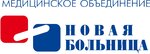 МЕДИЦИНСКОЕ ОБЪЕДИНЕНИЕ
НОВАЯ
БОЛЬНИЦА